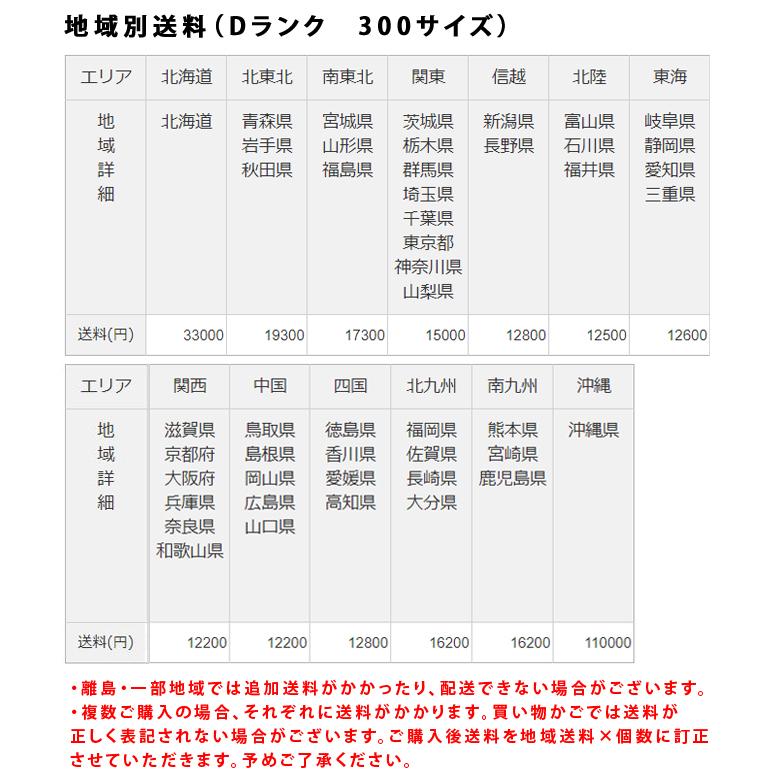 地域別送料（Dランク　300サイズ）

| エリア | 北海道 | 北東北 | 南東北 | 関東 | 信越 | 北陸 | 東海 |
|---|---|---|---|---|---|---|---|
| 地域詳細 | 北海道 | 青森県 岩手県 秋田県 | 宮城県 山形県 福島県 | 茨城県 栃木県 群馬県 埼玉県 千葉県 東京都 神奈川県 山梨県 | 新潟県 長野県 | 富山県 石川県 福井県 | 岐阜県 静岡県 愛知県 三重県 |
| 送料(円) | 33000 | 19300 | 17300 | 15000 | 12800 | 12500 | 12600 |

| エリア | 関西 | 中国 | 四国 | 北九州 | 南九州 | 沖縄 |
|---|---|---|---|---|---|---|
| 地域詳細 | 滋賀県 京都府 大阪府 兵庫県 奈良県 和歌山県 | 鳥取県 島根県 岡山県 広島県 山口県 | 徳島県 香川県 愛媛県 高知県 | 福岡県 佐賀県 長崎県 大分県 | 熊本県 宮崎県 鹿児島県 | 沖縄県 |
| 送料(円) | 12200 | 12200 | 12800 | 16200 | 16200 | 110000 |

・離島・一部地域では追加送料がかかったり、配送できない場合がございます。
・複数ご購入の場合、それぞれに送料がかかります。買い物かごでは送料が正しく表記されない場合がございます。ご購入後送料を地域送料×個数に訂正させていただきます。予めご了承ください。